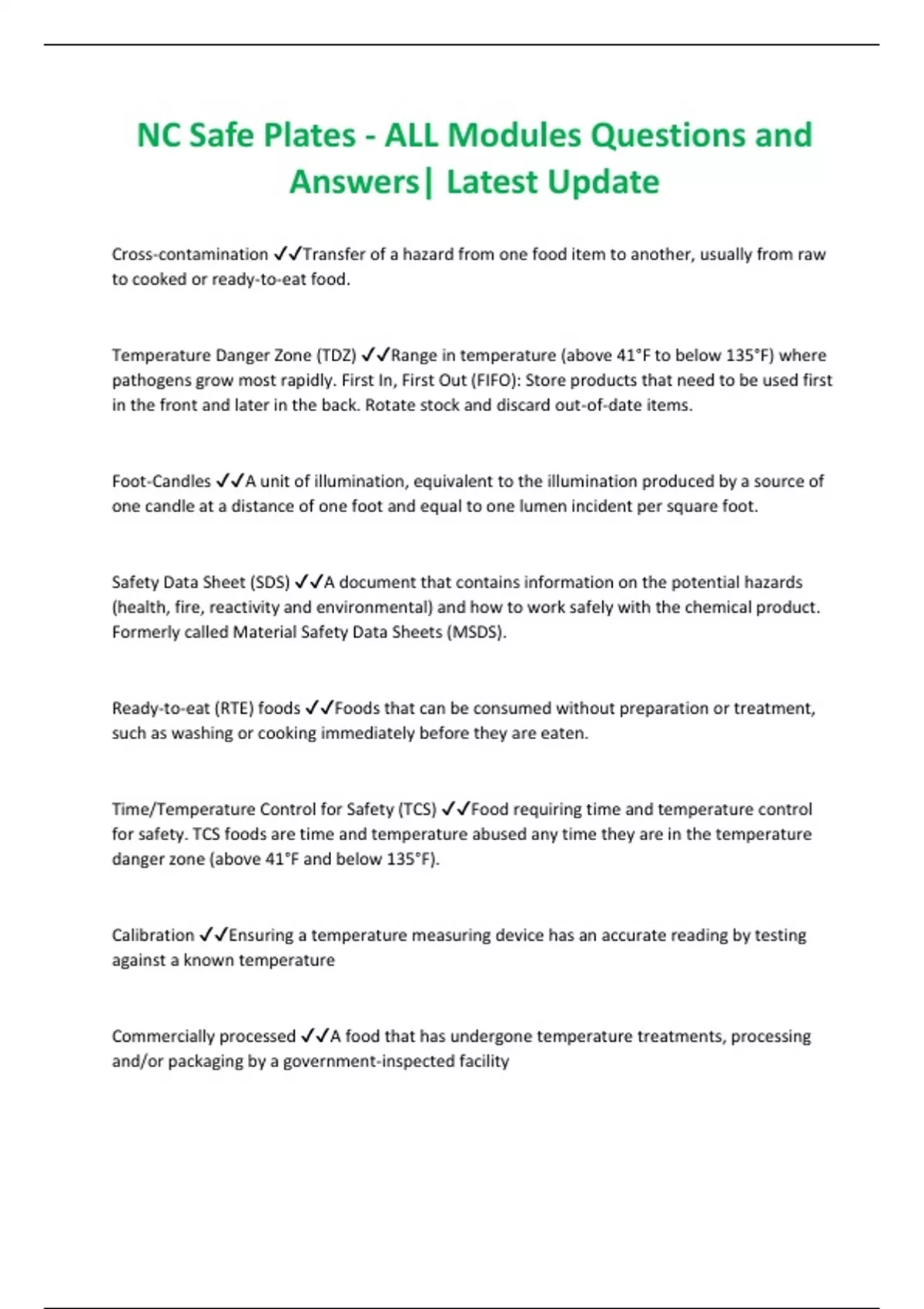 NC Safe Plates - ALL Modules Questions and Answers| Latest Update

Cross-contamination ✓✓Transfer of a hazard from one food item to another, usually from raw to cooked or ready-to-eat food.

Temperature Danger Zone (TDZ) ✓✓Range in temperature (above 41°F to below 135°F) where pathogens grow most rapidly. First In, First Out (FIFO): Store products that need to be used first in the front and later in the back. Rotate stock and discard out-of-date items.

Foot-Candles ✓✓A unit of illumination, equivalent to the illumination produced by a source of one candle at a distance of one foot and equal to one lumen incident per square foot.

Safety Data Sheet (SDS) ✓✓A document that contains information on the potential hazards (health, fire, reactivity and environmental) and how to work safely with the chemical product. Formerly called Material Safety Data Sheets (MSDS).

Ready-to-eat (RTE) foods ✓✓Foods that can be consumed without preparation or treatment, such as washing or cooking immediately before they are eaten.

Time/Temperature Control for Safety (TCS) ✓✓Food requiring time and temperature control for safety. TCS foods are time and temperature abused any time they are in the temperature danger zone (above 41°F and below 135°F).

Calibration ✓✓Ensuring a temperature measuring device has an accurate reading by testing against a known temperature

Commercially processed ✓✓A food that has undergone temperature treatments, processing and/or packaging by a government-inspected facility